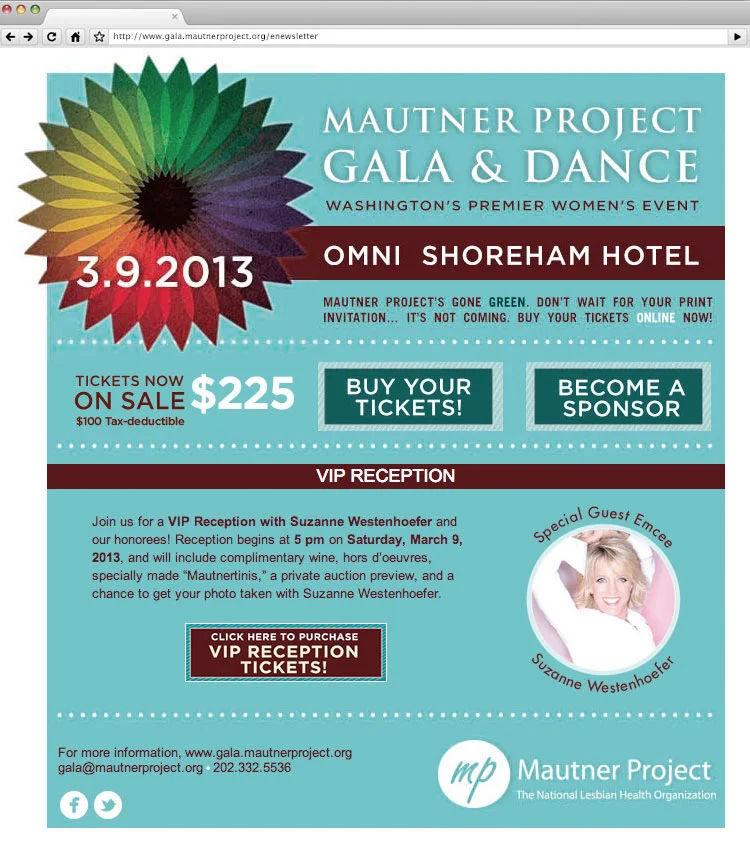 http://www.gala.mautnerproject.org/enewsletter

MAUTNER PROJECT
GALA & DANCE
WASHINGTON'S PREMIER WOMEN'S EVENT

3.9.2013

OMNI SHOREHAM HOTEL

MAUTNER PROJECT'S GONE GREEN. DON'T WAIT FOR YOUR PRINT INVITATION... IT'S NOT COMING. BUY YOUR TICKETS ONLINE NOW!

TICKETS NOW ON SALE $225
$100 Tax-deductible

BUY YOUR TICKETS!

BECOME A SPONSOR

VIP RECEPTION

Join us for a VIP Reception with Suzanne Westenhoefer and our honorees! Reception begins at 5 pm on Saturday, March 9, 2013, and will include complimentary wine, hors d'oeuvres, specially made "Mautnertinis," a private auction preview, and a chance to get your photo taken with Suzanne Westenhoefer.

CLICK HERE TO PURCHASE
VIP RECEPTION
TICKETS!

Special Guest Emcee
Suzanne Westenhoefer

For more information, www.gala.mautnerproject.org
gala@mautnerproject.org • 202.332.5536

mp
Mautner Project
The National Lesbian Health Organization